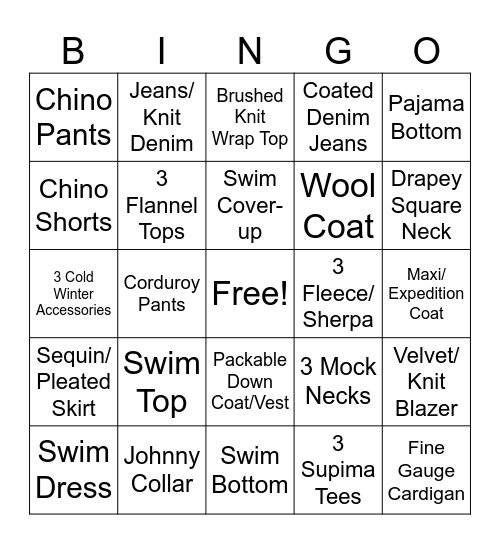 | B | I | N | G | O |
|---|---|---|---|---|
| Chino Pants | Jeans/ Knit Denim | Brushed Knit Wrap Top | Coated Denim Jeans | Pajama Bottom |
| Chino Shorts | 3 Flannel Tops | Swim Cover-up | Wool Coat | Drapey Square Neck |
| 3 Cold Winter Accessories | Corduroy Pants | Free! | 3 Fleece/ Sherpa | Maxi/ Expedition Coat |
| Sequin/ Pleated Skirt | Swim Top | Packable Down Coat/Vest | 3 Mock Necks | Velvet/ Knit Blazer |
| Swim Dress | Johnny Collar | Swim Bottom | 3 Supima Tees | Fine Gauge Cardigan |